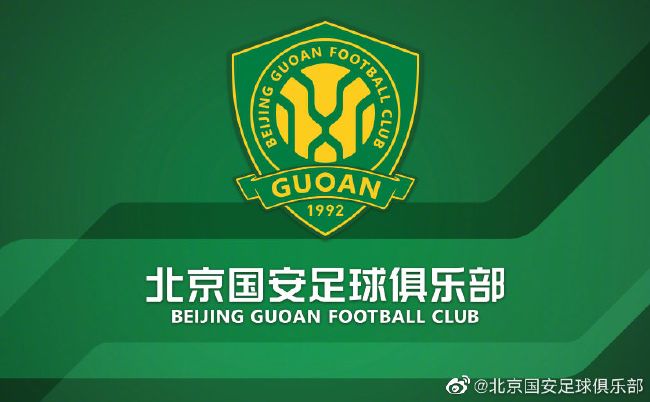 BEIJING GUOAN FOOTBALL CLUB

GUOAN

1992

北京国安足球俱乐部

BEIJING GUOAN FOOTBALL CLUB

@北京国安足球俱乐部